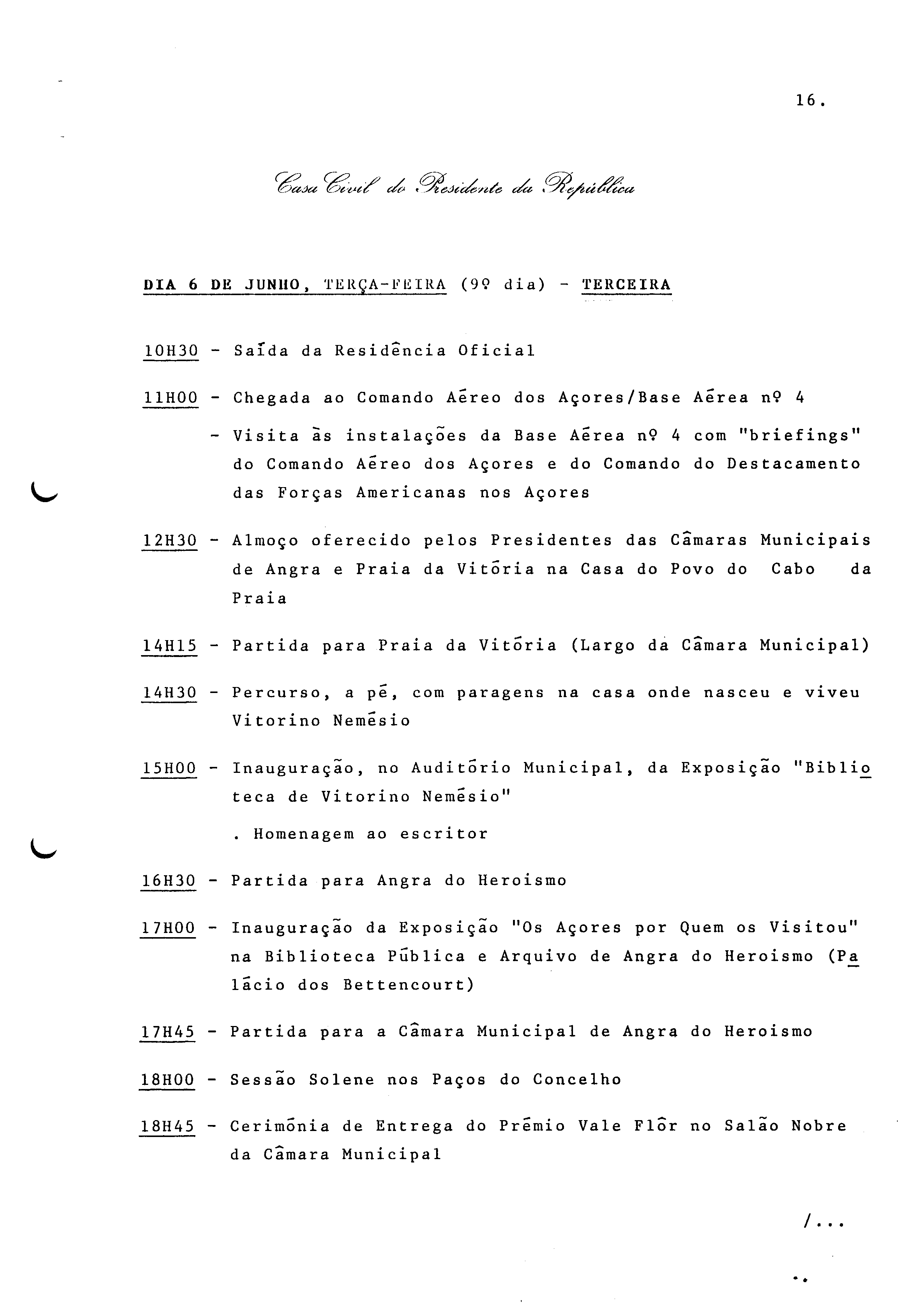 16.

Casa Civil do Presidente da República

DIA 6 DE JUNHO, TERÇA-FEIRA (9º dia) - TERCEIRA

10H30 - Saída da Residência Oficial

11H00 - Chegada ao Comando Aéreo dos Açores/Base Aérea nº 4

- Visita às instalações da Base Aérea nº 4 com "briefings" do Comando Aéreo dos Açores e do Comando do Destacamento das Forças Americanas nos Açores

12H30 - Almoço oferecido pelos Presidentes das Câmaras Municipais de Angra e Praia da Vitória na Casa do Povo do Cabo da Praia

14H15 - Partida para Praia da Vitória (Largo da Câmara Municipal)

14H30 - Percurso, a pé, com paragens na casa onde nasceu e viveu Vitorino Nemésio

15H00 - Inauguração, no Auditório Municipal, da Exposição "Biblioteca de Vitorino Nemésio"

. Homenagem ao escritor

16H30 - Partida para Angra do Heroismo

17H00 - Inauguração da Exposição "Os Açores por Quem os Visitou" na Biblioteca Pública e Arquivo de Angra do Heroismo (Palácio dos Bettencourt)

17H45 - Partida para a Câmara Municipal de Angra do Heroismo

18H00 - Sessão Solene nos Paços do Concelho

18H45 - Cerimónia de Entrega do Prémio Vale Flôr no Salão Nobre da Câmara Municipal

/...